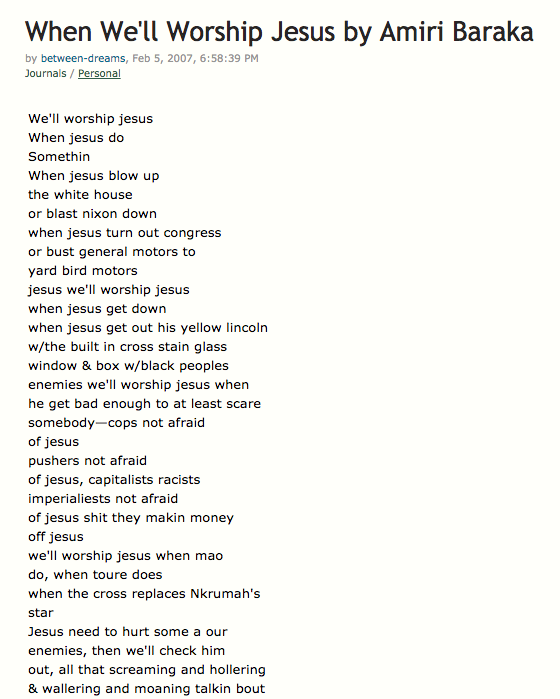 When We'll Worship Jesus by Amiri Baraka

by between-dreams, Feb 5, 2007, 6:58:39 PM
Journals / Personal

We'll worship jesus
When jesus do
Somethin
When jesus blow up
the white house
or blast nixon down
when jesus turn out congress
or bust general motors to
yard bird motors
jesus we'll worship jesus
when jesus get down
when jesus get out his yellow lincoln
w/the built in cross stain glass
window & box w/black peoples
enemies we'll worship jesus when
he get bad enough to at least scare
somebody—cops not afraid
of jesus
pushers not afraid
of jesus, capitalists racists
imperialiests not afraid
of jesus shit they makin money
off jesus
we'll worship jesus when mao
do, when toure does
when the cross replaces Nkrumah's
star
Jesus need to hurt some a our
enemies, then we'll check him
out, all that screaming and hollering
& wallering and moaning talkin bout